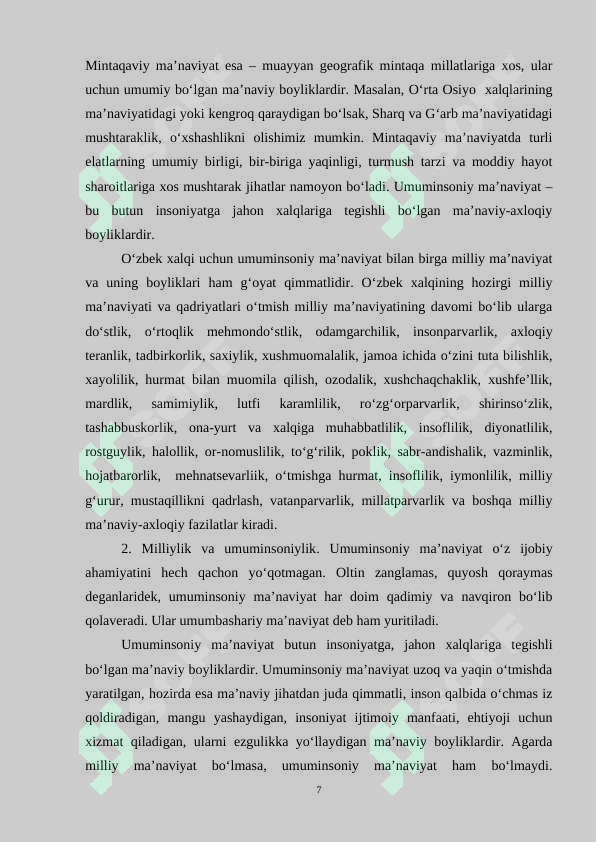 Mintaqaviy ma’naviyat esa – muayyan geografik mintaqa millatlariga xos, ular uchun umumiy bo‘lgan ma’naviy boyliklardir. Masalan, O‘rta Osiyo xalqlarining ma’naviyatidagi yoki kengroq qaraydigan bo‘lsak, Sharq va G‘arb ma’naviyatidagi mushtaraklik, o‘xshashlikni olishimiz mumkin. Mintaqaviy ma’naviyatda turli elatlarning umumiy birligi, bir-biriga yaqinligi, turmush tarzi va moddiy hayot sharoitlariga xos mushtarak jihatlar namoyon bo‘ladi. Umuminsoniy ma’naviyat – bu butun insoniyatga jahon xalqlariga tegishli bo‘lgan ma’naviy-axloqiy boyliklardir.

O‘zbek xalqi uchun umuminsoniy ma’naviyat bilan birga milliy ma’naviyat va uning boyliklari ham g‘oyat qimmatlidir. O‘zbek xalqining hozirgi milliy ma’naviyati va qadriyatlari o‘tmish milliy ma’naviyatining davomi bo‘lib ularga do‘stlik, o‘rtoqlik mehmondo‘stlik, odamgarchilik, insonparvarlik, axloqiy teranlik, tadbirkorlik, saxiylik, xushmuomalalik, jamoa ichida o‘zini tuta bilishlik, xayolilik, hurmat bilan muomila qilish, ozodalik, xushchaqchaklik, xushfe’llik, mardlik, samimiylik, lutfi karamlilik, ro‘zg‘orparvarlik, shirinso‘zlik, tashabbuskorlik, ona-yurt va xalqiga muhabbatlilik, insoflilik, diyonatlilik, rostguylik, halollik, or-nomuslilik, to‘g‘rilik, poklik, sabr-andishalik, vazminlik, hojatbarorlik, mehnatsevarliik, o‘tmishga hurmat, insoflilik, iymonlilik, milliy g‘urur, mustaqillikni qadrlash, vatanparvarlik, millatparvarlik va boshqa milliy ma’naviy-axloqiy fazilatlar kiradi.

2. Milliylik va umuminsoniylik. Umuminsoniy ma’naviyat o‘z ijobiy ahamiyatini hech qachon yo‘qotmagan. Oltin zanglamas, quyosh qoraymas deganlaridek, umuminsoniy ma’naviyat har doim qadimiy va navqiron bo‘lib qolaveradi. Ular umumbashariy ma’naviyat deb ham yuritiladi.

Umuminsoniy ma’naviyat butun insoniyatga, jahon xalqlariga tegishli bo‘lgan ma’naviy boyliklardir. Umuminsoniy ma’naviyat uzoq va yaqin o‘tmishda yaratilgan, hozirda esa ma’naviy jihatdan juda qimmatli, inson qalbida o‘chmas iz qoldiradigan, mangu yashaydigan, insoniyat ijtimoiy manfaati, ehtiyoji uchun xizmat qiladigan, ularni ezgulikka yo‘llaydigan ma’naviy boyliklardir. Agarda milliy ma’naviyat bo‘lmasa, umuminsoniy ma’naviyat ham bo‘lmaydi.

7